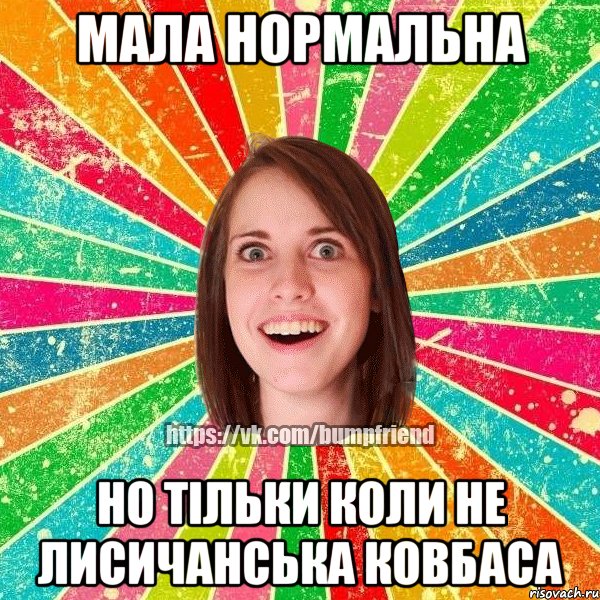 МАЛА НОРМАЛЬНА

https://vk.com/bumpfriend

НО ТІЛЬКИ КОЛИ НЕ ЛИСИЧАНСЬКА КОВБАСА

risovach.ru